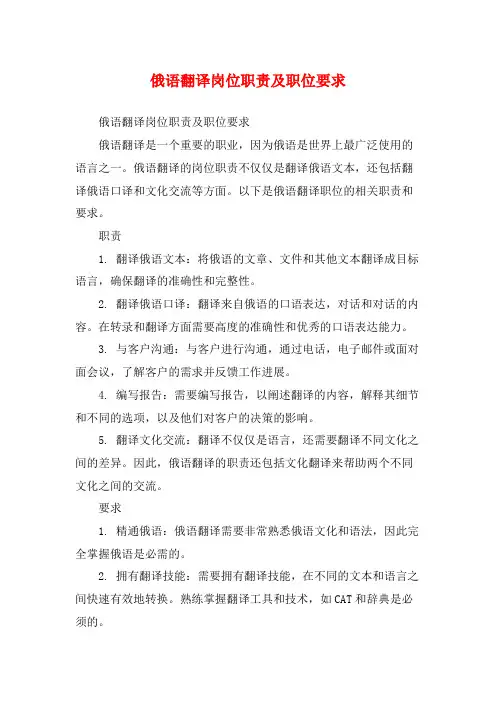 俄语翻译岗位职责及职位要求

俄语翻译岗位职责及职位要求

俄语翻译是一个重要的职业，因为俄语是世界上最广泛使用的语言之一。俄语翻译的岗位职责不仅仅是翻译俄语文本，还包括翻译俄语口译和文化交流等方面。以下是俄语翻译职位的相关职责和要求。

职责

1. 翻译俄语文本：将俄语的文章、文件和其他文本翻译成目标语言，确保翻译的准确性和完整性。

2. 翻译俄语口译：翻译来自俄语的口语表达，对话和对话的内容。在转录和翻译方面需要高度的准确性和优秀的口语表达能力。

3. 与客户沟通：与客户进行沟通，通过电话，电子邮件或面对面会议，了解客户的需求并反馈工作进展。

4. 编写报告：需要编写报告，以阐述翻译的内容，解释其细节和不同的选项，以及他们对客户的决策的影响。

5. 翻译文化交流：翻译不仅仅是语言，还需要翻译不同文化之间的差异。因此，俄语翻译的职责还包括文化翻译来帮助两个不同文化之间的交流。

要求

1. 精通俄语：俄语翻译需要非常熟悉俄语文化和语法，因此完全掌握俄语是必需的。

2. 拥有翻译技能：需要拥有翻译技能，在不同的文本和语言之间快速有效地转换。熟练掌握翻译工具和技术，如CAT和辞典是必须的。